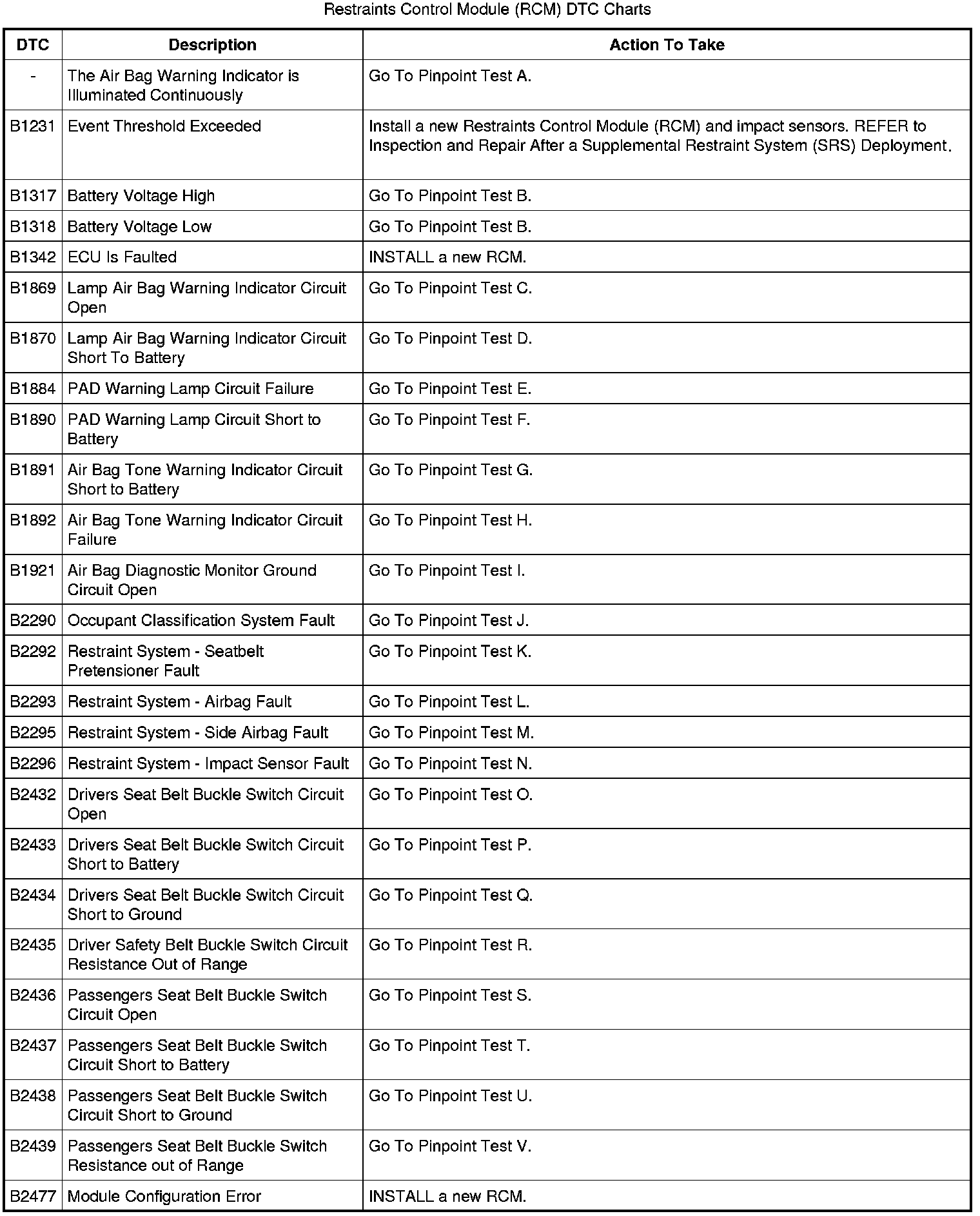 Restraints Control Module (RCM) DTC Charts

| DTC | Description | Action To Take |
|---|---|---|
| - | The Air Bag Warning Indicator is Illuminated Continuously | Go To Pinpoint Test A. |
| B1231 | Event Threshold Exceeded | Install a new Restraints Control Module (RCM) and impact sensors. REFER to Inspection and Repair After a Supplemental Restraint System (SRS) Deployment. |
| B1317 | Battery Voltage High | Go To Pinpoint Test B. |
| B1318 | Battery Voltage Low | Go To Pinpoint Test B. |
| B1342 | ECU Is Faulted | INSTALL a new RCM. |
| B1869 | Lamp Air Bag Warning Indicator Circuit Open | Go To Pinpoint Test C. |
| B1870 | Lamp Air Bag Warning Indicator Circuit Short To Battery | Go To Pinpoint Test D. |
| B1884 | PAD Warning Lamp Circuit Failure | Go To Pinpoint Test E. |
| B1890 | PAD Warning Lamp Circuit Short to Battery | Go To Pinpoint Test F. |
| B1891 | Air Bag Tone Warning Indicator Circuit Short to Battery | Go To Pinpoint Test G. |
| B1892 | Air Bag Tone Warning Indicator Circuit Failure | Go To Pinpoint Test H. |
| B1921 | Air Bag Diagnostic Monitor Ground Circuit Open | Go To Pinpoint Test I. |
| B2290 | Occupant Classification System Fault | Go To Pinpoint Test J. |
| B2292 | Restraint System - Seatbelt Pretensioner Fault | Go To Pinpoint Test K. |
| B2293 | Restraint System - Airbag Fault | Go To Pinpoint Test L. |
| B2295 | Restraint System - Side Airbag Fault | Go To Pinpoint Test M. |
| B2296 | Restraint System - Impact Sensor Fault | Go To Pinpoint Test N. |
| B2432 | Drivers Seat Belt Buckle Switch Circuit Open | Go To Pinpoint Test O. |
| B2433 | Drivers Seat Belt Buckle Switch Circuit Short to Battery | Go To Pinpoint Test P. |
| B2434 | Drivers Seat Belt Buckle Switch Circuit Short to Ground | Go To Pinpoint Test Q. |
| B2435 | Driver Safety Belt Buckle Switch Circuit Resistance Out of Range | Go To Pinpoint Test R. |
| B2436 | Passengers Seat Belt Buckle Switch Circuit Open | Go To Pinpoint Test S. |
| B2437 | Passengers Seat Belt Buckle Switch Circuit Short to Battery | Go To Pinpoint Test T. |
| B2438 | Passengers Seat Belt Buckle Switch Circuit Short to Ground | Go To Pinpoint Test U. |
| B2439 | Passengers Seat Belt Buckle Switch Resistance out of Range | Go To Pinpoint Test V. |
| B2477 | Module Configuration Error | INSTALL a new RCM. |